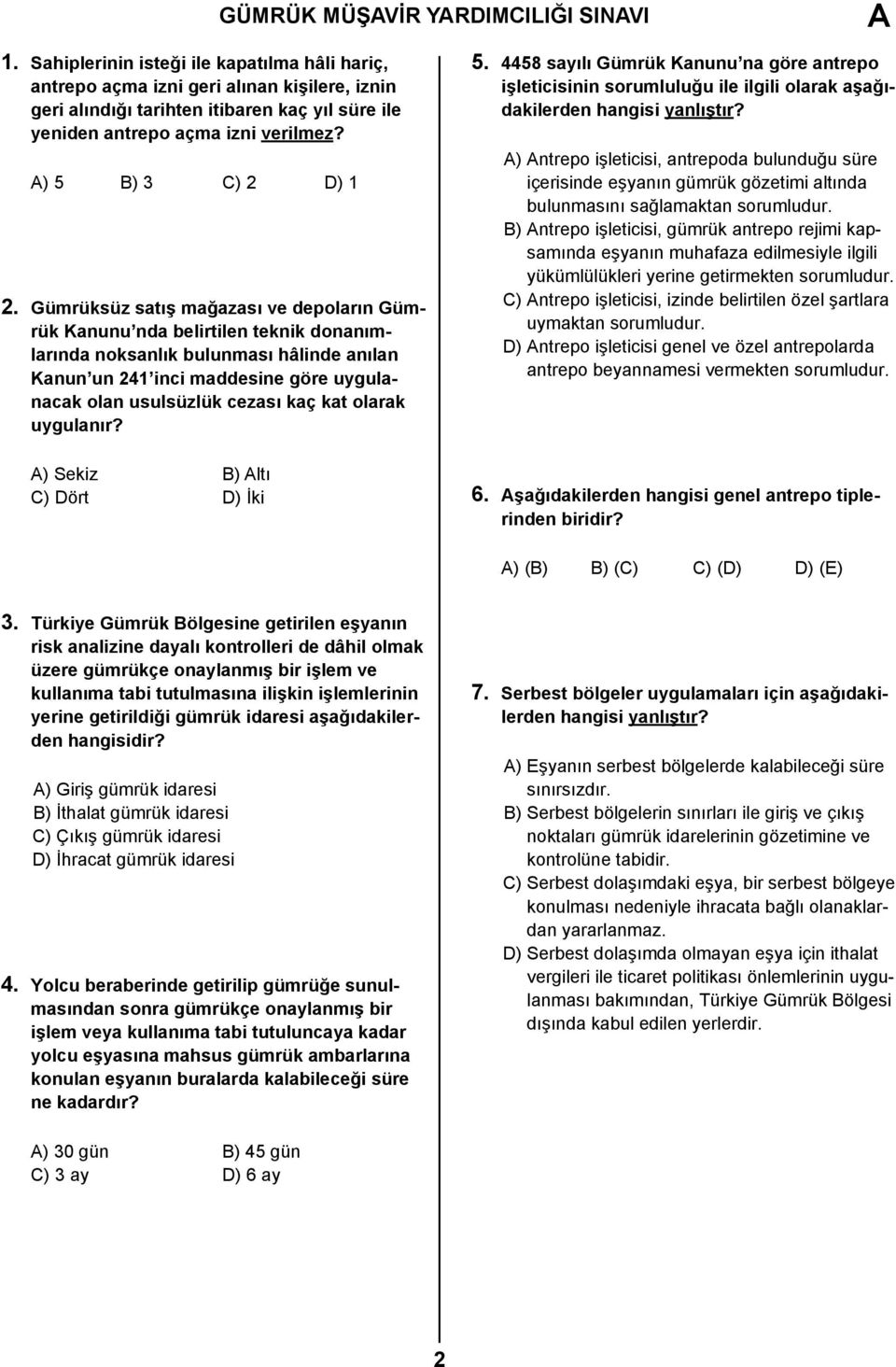 GÜMRÜK MÜŞAVİR YARDIMCILIĞI SINAVI

A

1. Sahiplerinin isteği ile kapatılma hâli hariç, antrepo açma izni geri alınan kişilere, iznin geri alındığı tarihten itibaren kaç yıl süre ile yeniden antrepo açma izni verilmez?

A) 5 B) 3 C) 2 D) 1

2. Gümrüksüz satış mağazası ve depoların Gümrük Kanunu nda belirtilen teknik donanımlarında noksanlık bulunması hâlinde anılan Kanun un 241 inci maddesine göre uygulanacak olan usulsüzlük cezası kaç kat olarak uygulanır?

A) Sekiz
B) Altı
C) Dört
D) İki

3. Türkiye Gümrük Bölgesine getirilen eşyanın risk analizine dayalı kontrolleri de dâhil olmak üzere gümrükçe onaylanmış bir işlem ve kullanıma tabi tutulmasına ilişkin işlemlerinin yerine getirildiği gümrük idaresi aşağıdakilerden hangisidir?

A) Giriş gümrük idaresi
B) İthalat gümrük idaresi
C) Çıkış gümrük idaresi
D) İhracat gümrük idaresi

4. Yolcu beraberinde getirilip gümrüğe sunulmasından sonra gümrükçe onaylanmış bir işlem veya kullanıma tabi tutuluncaya kadar yolcu eşyasına mahsus gümrük ambarlarına konulan eşyanın buralarda kalabileceği süre ne kadardır?

A) 30 gün
B) 45 gün
C) 3 ay
D) 6 ay

5. 4458 sayılı Gümrük Kanunu na göre antrepo işleticisinin sorumluluğu ile ilgili olarak aşağıdakilerden hangisi yanlıştır?

A) Antrepo işleticisi, antrepoda bulunduğu süre içerisinde eşyanın gümrük gözetimi altında bulunmasını sağlamaktan sorumludur.
B) Antrepo işleticisi, gümrük antrepo rejimi kapsamında eşyanın muhafaza edilmesiyle ilgili yükümlülükleri yerine getirmekten sorumludur.
C) Antrepo işleticisi, izinde belirtilen özel şartlara uymaktan sorumludur.
D) Antrepo işleticisi genel ve özel antrepolarda antrepo beyannamesi vermekten sorumludur.

6. Aşağıdakilerden hangisi genel antrepo tiplerinden biridir?

A) (B) B) (C) C) (D) D) (E)

7. Serbest bölgeler uygulamaları için aşağıdakilerden hangisi yanlıştır?

A) Eşyanın serbest bölgelerde kalabileceği süre sınırsızdır.
B) Serbest bölgelerin sınırları ile giriş ve çıkış noktaları gümrük idarelerinin gözetimine ve kontrolüne tabidir.
C) Serbest dolaşımdaki eşya, bir serbest bölgeye konulması nedeniyle ihracata bağlı olanaklardan yararlanmaz.
D) Serbest dolaşımda olmayan eşya için ithalat vergileri ile ticaret politikası önlemlerinin uygulanması bakımından, Türkiye Gümrük Bölgesi dışında kabul edilen yerlerdir.

2